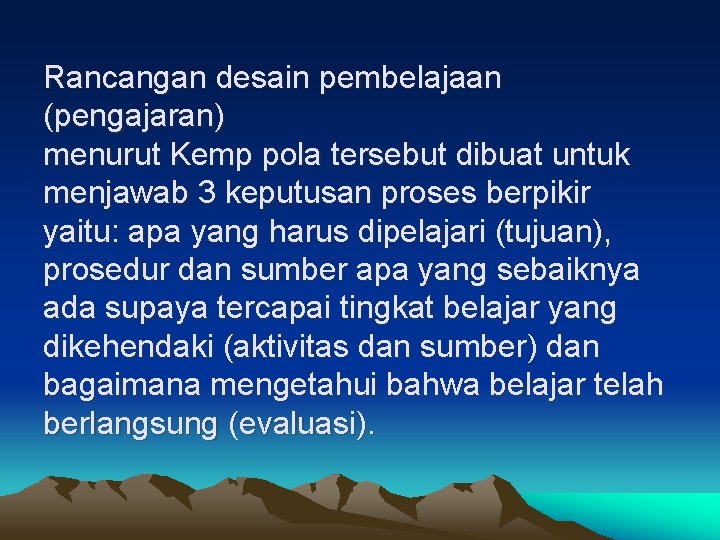 Rancangan desain pembelajaan (pengajaran)
menurut Kemp pola tersebut dibuat untuk menjawab 3 keputusan proses berpikir yaitu: apa yang harus dipelajari (tujuan), prosedur dan sumber apa yang sebaiknya ada supaya tercapai tingkat belajar yang dikehendaki (aktivitas dan sumber) dan bagaimana mengetahui bahwa belajar telah berlangsung (evaluasi).